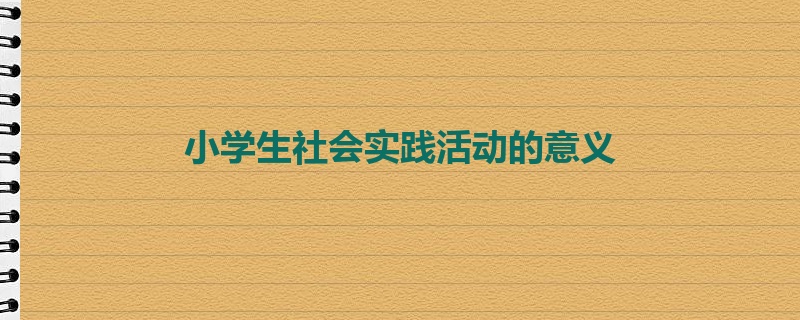 小学生社会实践活动的意义